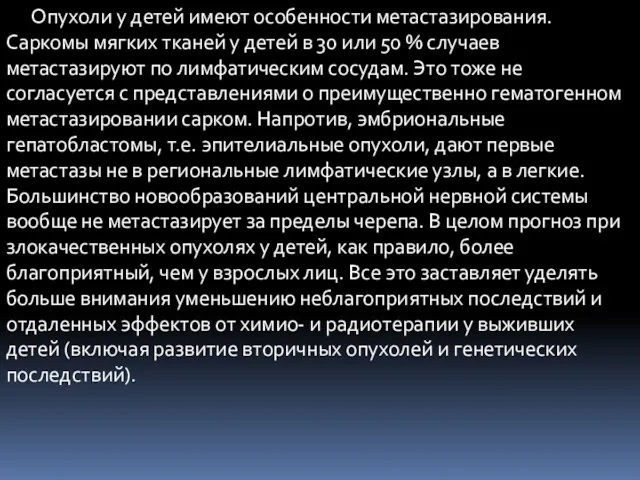 Опухоли у детей имеют особенности метастазирования. Саркомы мягких тканей у детей в 30 или 50 % случаев метастазируют по лимфатическим сосудам. Это тоже не согласуется с представлениями о преимущественно гематогенном метастазировании сарком. Напротив, эмбриональные гепатобластомы, т.е. эпителиальные опухоли, дают первые метастазы не в региональные лимфатические узлы, а в легкие. Большинство новообразований центральной нервной системы вообще не метастазирует за пределы черепа. В целом прогноз при злокачественных опухолях у детей, как правило, более благоприятный, чем у взрослых лиц. Все это заставляет уделять больше внимания уменьшению неблагоприятных последствий и отдаленных эффектов от химио- и радиотерапии у выживших детей (включая развитие вторичных опухолей и генетических последствий).